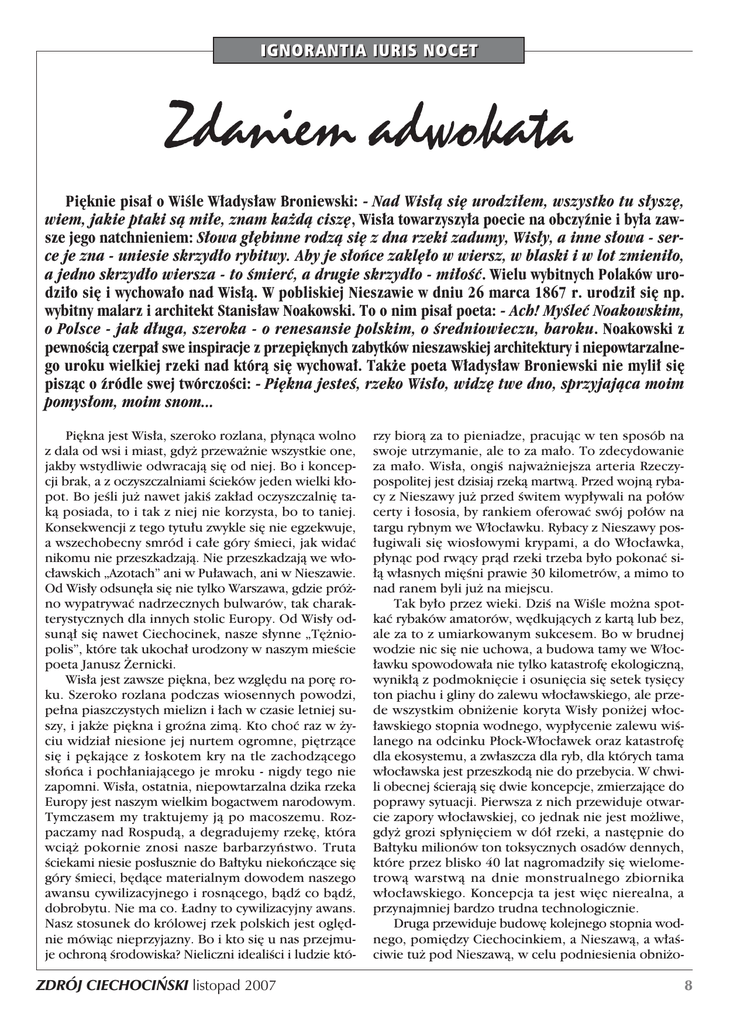 IGNORANTIA IURIS NOCET

Zdaniem adwokata

Pięknie pisał o Wiśle Władysław Broniewski: - Nad Wisłą się urodziłem, wszystko tu słyszę, wiem, jakie ptaki są miłe, znam każdą ciszę, Wisła towarzyszyła poecie na obczyźnie i była zawsze jego natchnieniem: Słowa głębinne rodzą się z dna rzeki zadumy, Wisły, a inne słowa - serce je zna - uniesie skrzydło rybitwy. Aby je słońce zaklęło w wiersz, w blaski i w lot zmieniło, a jedno skrzydło wiersza - to śmierć, a drugie skrzydło - miłość. Wielu wybitnych Polaków urodziło się i wychowało nad Wisłą. W pobliskiej Nieszawie w dniu 26 marca 1867 r. urodził się np. wybitny malarz i architekt Stanisław Noakowski. To o nim pisał poeta: - Ach! Myśleć Noakowskim, o Polsce - jak długa, szeroka - o renesansie polskim, o średniowieczu, baroku. Noakowski z pewnością czerpał swe inspiracje z przepięknych zabytków nieszawskiej architektury i niepowtarzalnego uroku wielkiej rzeki nad którą się wychował. Także poeta Władysław Broniewski nie mylił się pisząc o źródle swej twórczości: - Piękna jesteś, rzeko Wisło, widzę twe dno, sprzyjająca moim pomysłom, moim snom...

Piękna jest Wisła, szeroko rozlana, płynąca wolno z dala od wsi i miast, gdyż przeważnie wszystkie one, jakby wstydliwie odwracają się od niej. Bo i koncepcji brak, a z oczyszczalniami ścieków jeden wielki kłopot. Bo jeśli już nawet jakiś zakład oczyszczalnię taką posiada, to i tak z niej nie korzysta, bo to taniej. Konsekwencji z tego tytułu zwykle się nie egzekwuje, a wszechobecny smród i całe góry śmieci, jak widać nikomu nie przeszkadzają. Nie przeszkadzają we włocławskich „Azotach" ani w Puławach, ani w Nieszawie. Od Wisły odsunęła się nie tylko Warszawa, gdzie próżno wypatrywać nadrzecznych bulwarów, tak charakterystycznych dla innych stolic Europy. Od Wisły odsunął się nawet Ciechocinek, nasze słynne „Tężniopolis", które tak ukochał urodzony w naszym mieście poeta Janusz Żernicki.

Wisła jest zawsze piękna, bez względu na porę roku. Szeroko rozlana podczas wiosennych powodzi, pełna piaszczystych mielizn i łach w czasie letniej suszy, i jakże piękna i groźna zimą. Kto choć raz w życiu widział niesione jej nurtem ogromne, piętrzące się i pękające z łoskotem kry na tle zachodzącego słońca i pochłaniającego je mroku - nigdy tego nie zapomni. Wisła, ostatnia, niepowtarzalna dzika rzeka Europy jest naszym wielkim bogactwem narodowym. Tymczasem my traktujemy ją po macoszemu. Rozpaczamy nad Rospudą, a degradujemy rzekę, która wciąż pokornie znosi nasze barbarzyństwo. Truta ściekami niesie posłusznie do Bałtyku niekończące się góry śmieci, będące materialnym dowodem naszego awansu cywilizacyjnego i rosnącego, bądź co bądź, dobrobytu. Nie ma co. Ładny to cywilizacyjny awans. Nasz stosunek do królowej rzek polskich jest oględnie mówiąc nieprzyjazny. Bo i kto się u nas przejmuje ochroną środowiska? Nieliczni idealiści i ludzie którzy biorą za to pieniadze, pracując w ten sposób na swoje utrzymanie, ale to za mało. To zdecydowanie za mało. Wisła, ongiś najważniejsza arteria Rzeczypospolitej jest dzisiaj rzeką martwą. Przed wojną rybacy z Nieszawy już przed świtem wypływali na połów certy i łososia, by rankiem oferować swój połów na targu rybnym we Włocławku. Rybacy z Nieszawy posługiwali się wiosłowymi krypami, a do Włocławka, płynąc pod rwący prąd rzeki trzeba było pokonać siłą własnych mięśni prawie 30 kilometrów, a mimo to nad ranem byli już na miejscu.

Tak było przez wieki. Dziś na Wiśle można spotkać rybaków amatorów, wędkujących z kartą lub bez, ale za to z umiarkowanym sukcesem. Bo w brudnej wodzie nic się nie uchowa, a budowa tamy we Włocławku spowodowała nie tylko katastrofę ekologiczną, wynikłą z podmoknięcie i osunięcia się setek tysięcy ton piachu i gliny do zalewu włocławskiego, ale przede wszystkim obniżenie koryta Wisły poniżej włocławskiego stopnia wodnego, wypłycenie zalewu wiślanego na odcinku Płock-Włocławek oraz katastrofę dla ekosystemu, a zwłaszcza dla ryb, dla których tama włocławska jest przeszkodą nie do przebycia. W chwili obecnej ścierają się dwie koncepcje, zmierzające do poprawy sytuacji. Pierwsza z nich przewiduje otwarcie zapory włocławskiej, co jednak nie jest możliwe, gdyż grozi spłynięciem w dół rzeki, a następnie do Bałtyku milionów ton toksycznych osadów dennych, które przez blisko 40 lat nagromadziły się wielometrową warstwą na dnie monstrualnego zbiornika włocławskiego. Koncepcja ta jest więc nierealna, a przynajmniej bardzo trudna technologicznie.

Druga przewiduje budowę kolejnego stopnia wodnego, pomiędzy Ciechocinkiem, a Nieszawą, a właściwie tuż pod Nieszawą, w celu podniesienia obniżo-

ZDRÓJ CIECHOCIŃSKI listopad 2007 8